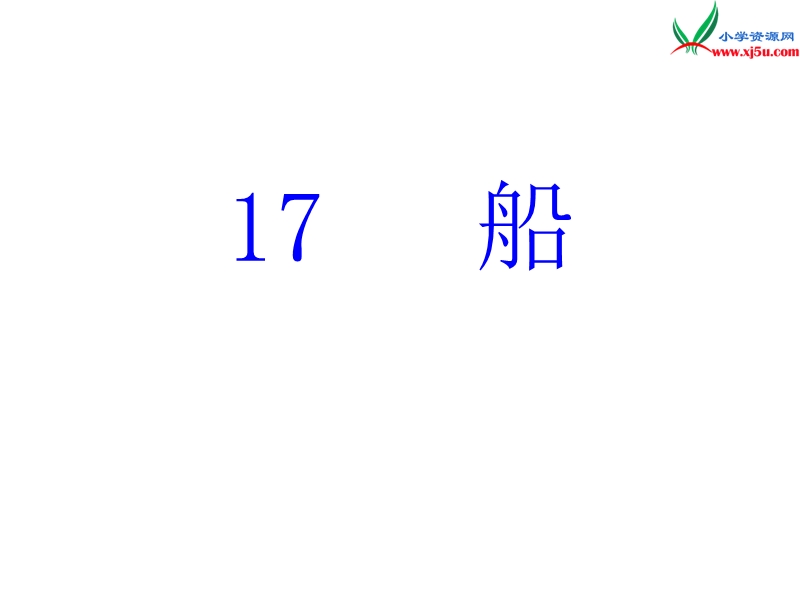 小学资源网
www.xj5u.com

17　船